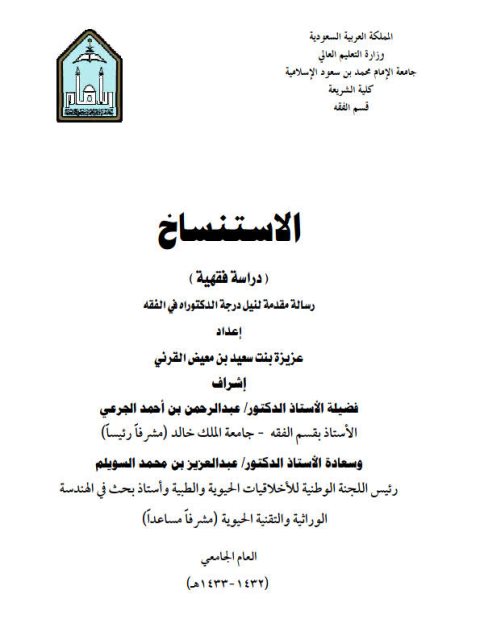 المملكة العربية السعودية
وزارة التعليم العالي
جامعة الإمام محمد بن سعود الإسلامية
كلية الشريعة
قسم الفقه

الاستنساخ

( دراسة فقهية )

رسالة مقدمة لنيل درجة الدكتوراه في الفقه

إعداد

عزيزة بنت سعيد بن معيض القرني

إشراف

فضيلة الأستاذ الدكتور/ عبدالرحمن بن أحمد الجرعي

الأستاذ بقسم الفقه - جامعة الملك خالد (مشرفاً رئيساً)

وسعادة الأستاذ الدكتور/ عبدالعزيز بن محمد السويلم

رئيس اللجنة الوطنية للأخلاقيات الحيوية والطبية وأستاذ بحث في الهندسة الوراثية والتقنية الحيوية (مشرفاً مساعداً)

العام الجامعي

(١٤٣٢-١٤٣٣هـ)